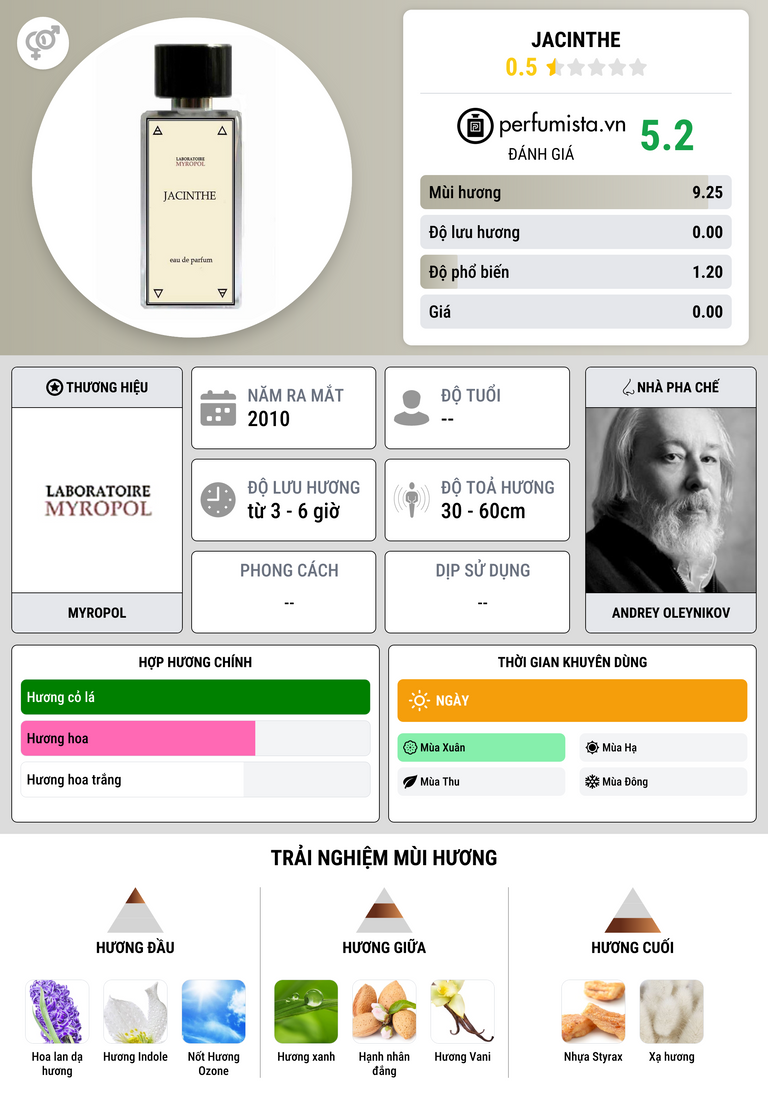 LABORATOIRE
MYROPOL

JACINTHE

eau de parfum

JACINTHE
0.5

perfumista.vn
ĐÁNH GIÁ
5.2

Mùi hương 9.25
Độ lưu hương 0.00
Độ phổ biến 1.20
Giá 0.00

THƯƠNG HIỆU
LABORATOIRE
MYROPOL
MYROPOL

NĂM RA MẮT
2010

ĐỘ TUỔI
--

ĐỘ LƯU HƯƠNG
từ 3 - 6 giờ

ĐỘ TOẢ HƯƠNG
30 - 60cm

PHONG CÁCH
--

DỊP SỬ DỤNG
--

NHÀ PHA CHẾ
ANDREY OLEYNIKOV

HỢP HƯƠNG CHÍNH
Hương cỏ lá
Hương hoa
Hương hoa trắng

THỜI GIAN KHUYÊN DÙNG
NGÀY
Mùa Xuân
Mùa Hạ
Mùa Thu
Mùa Đông

TRẢI NGHIỆM MÙI HƯƠNG

HƯƠNG ĐẦU
Hoa lan dạ hương
Hương Indole
Nốt Hương Ozone

HƯƠNG GIỮA
Hương xanh
Hạnh nhân đắng
Hương Vani

HƯƠNG CUỐI
Nhựa Styrax
Xạ hương